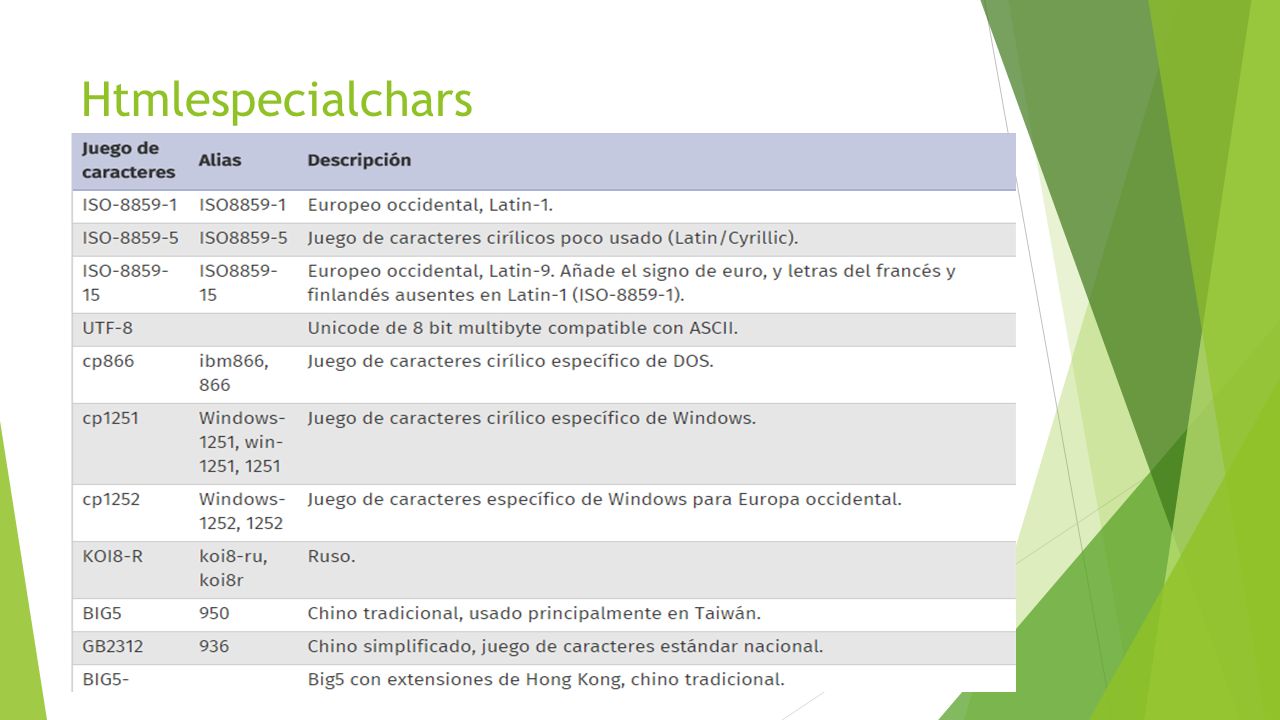 Htmlespecialchars

| Juego de caracteres | Alias | Descripción |
|---|---|---|
| ISO-8859-1 | ISO8859-1 | Europeo occidental, Latin-1. |
| ISO-8859-5 | ISO8859-5 | Juego de caracteres cirílicos poco usado (Latin/Cyrillic). |
| ISO-8859-15 | ISO8859-15 | Europeo occidental, Latin-9. Añade el signo de euro, y letras del francés y finlandés ausentes en Latin-1 (ISO-8859-1). |
| UTF-8 | | Unicode de 8 bit multibyte compatible con ASCII. |
| cp866 | ibm866, 866 | Juego de caracteres cirílico específico de DOS. |
| cp1251 | Windows-1251, win-1251, 1251 | Juego de caracteres cirílico específico de Windows. |
| cp1252 | Windows-1252, 1252 | Juego de caracteres específico de Windows para Europa occidental. |
| KOI8-R | koi8-ru, koi8r | Ruso. |
| BIG5 | 950 | Chino tradicional, usado principalmente en Taiwán. |
| GB2312 | 936 | Chino simplificado, juego de caracteres estándar nacional. |
| BIG5- | | Big5 con extensiones de Hong Kong, chino tradicional. |